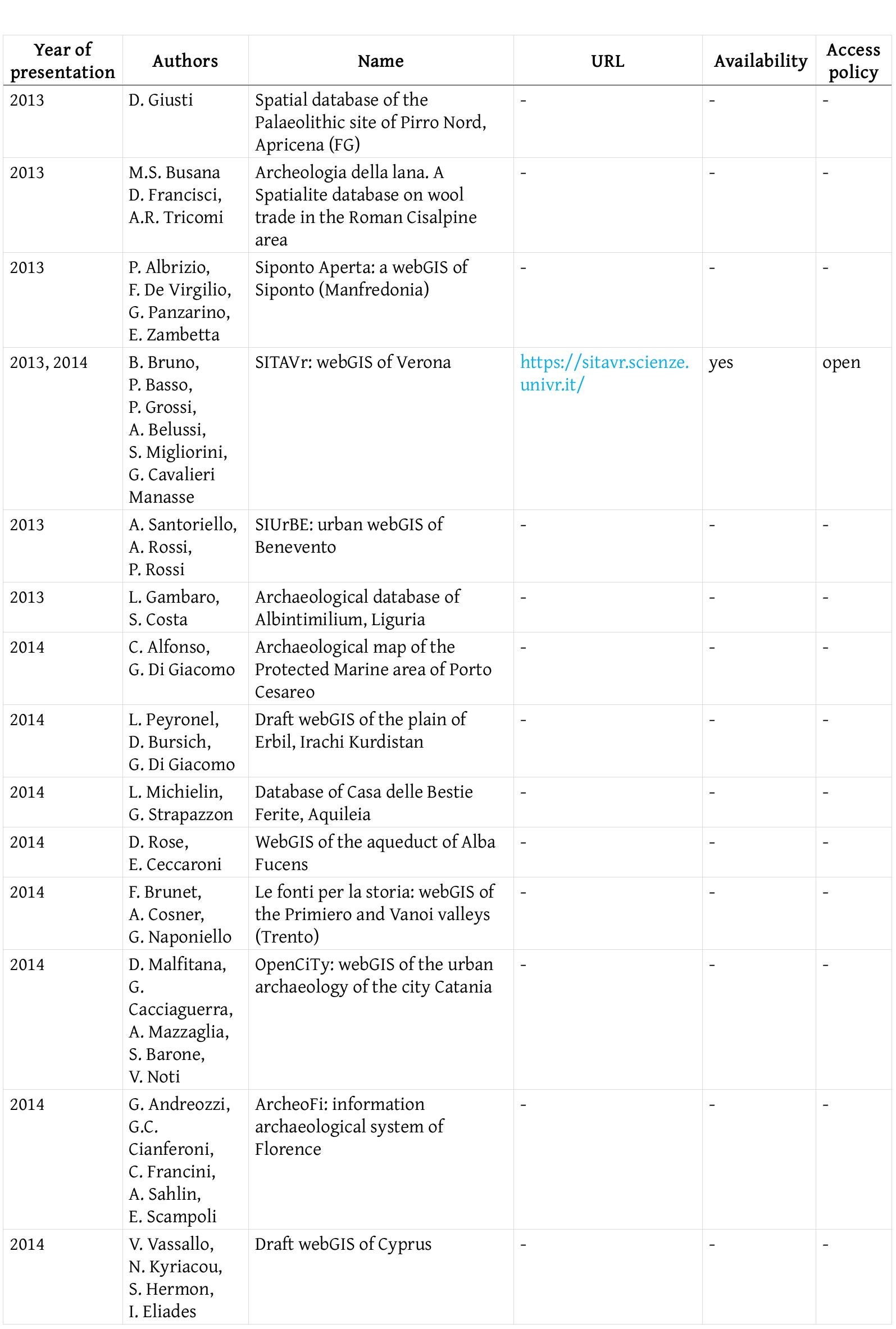 | Year of presentation | Authors | Name | URL | Availability | Access policy |
|---|---|---|---|---|---|
| 2013 | D. Giusti | Spatial database of the Palaeolithic site of Pirro Nord, Apricena (FG) | - | - | - |
| 2013 | M.S. Busana D. Francisci, A.R. Tricomi | Archeologia della lana. A Spatialite database on wool trade in the Roman Cisalpine area | - | - | - |
| 2013 | P. Albrizio, F. De Virgilio, G. Panzarino, E. Zambetta | Siponto Aperta: a webGIS of Siponto (Manfredonia) | - | - | - |
| 2013, 2014 | B. Bruno, P. Basso, P. Grossi, A. Belussi, S. Migliorini, G. Cavalieri Manasse | SITAVr: webGIS of Verona | https://sitavr.scienze.univr.it/ | yes | open |
| 2013 | A. Santoriello, A. Rossi, P. Rossi | SIUrBE: urban webGIS of Benevento | - | - | - |
| 2013 | L. Gambaro, S. Costa | Archaeological database of Albintimilium, Liguria | - | - | - |
| 2014 | C. Alfonso, G. Di Giacomo | Archaeological map of the Protected Marine area of Porto Cesareo | - | - | - |
| 2014 | L. Peyronel, D. Bursich, G. Di Giacomo | Draft webGIS of the plain of Erbil, Irachi Kurdistan | - | - | - |
| 2014 | L. Michielin, G. Strapazzon | Database of Casa delle Bestie Ferite, Aquileia | - | - | - |
| 2014 | D. Rose, E. Ceccaroni | WebGIS of the aqueduct of Alba Fucens | - | - | - |
| 2014 | F. Brunet, A. Cosner, G. Naponiello | Le fonti per la storia: webGIS of the Primiero and Vanoi valleys (Trento) | - | - | - |
| 2014 | D. Malfitana, G. Cacciaguerra, A. Mazzaglia, S. Barone, V. Noti | OpenCiTy: webGIS of the urban archaeology of the city Catania | - | - | - |
| 2014 | G. Andreozzi, G.C. Cianferoni, C. Francini, A. Sahlin, E. Scampoli | ArcheoFi: information archaeological system of Florence | - | - | - |
| 2014 | V. Vassallo, N. Kyriacou, S. Hermon, I. Eliades | Draft webGIS of Cyprus | - | - | - |